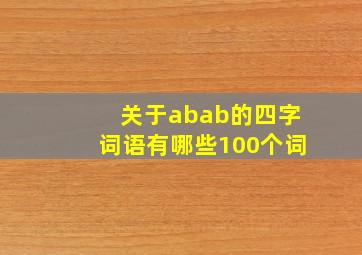 关于abab的四字词语有哪些100个词